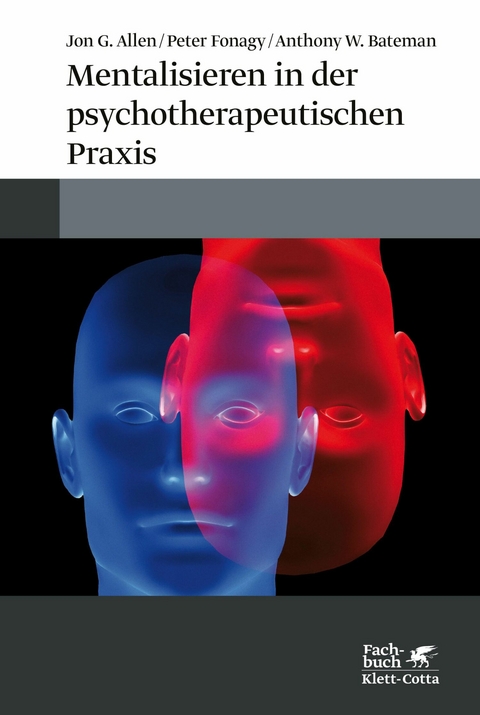 Jon G. Allen / Peter Fonagy / Anthony W. Bateman

Mentalisieren in der psychotherapeutischen Praxis

Fachbuch
Klett-Cotta